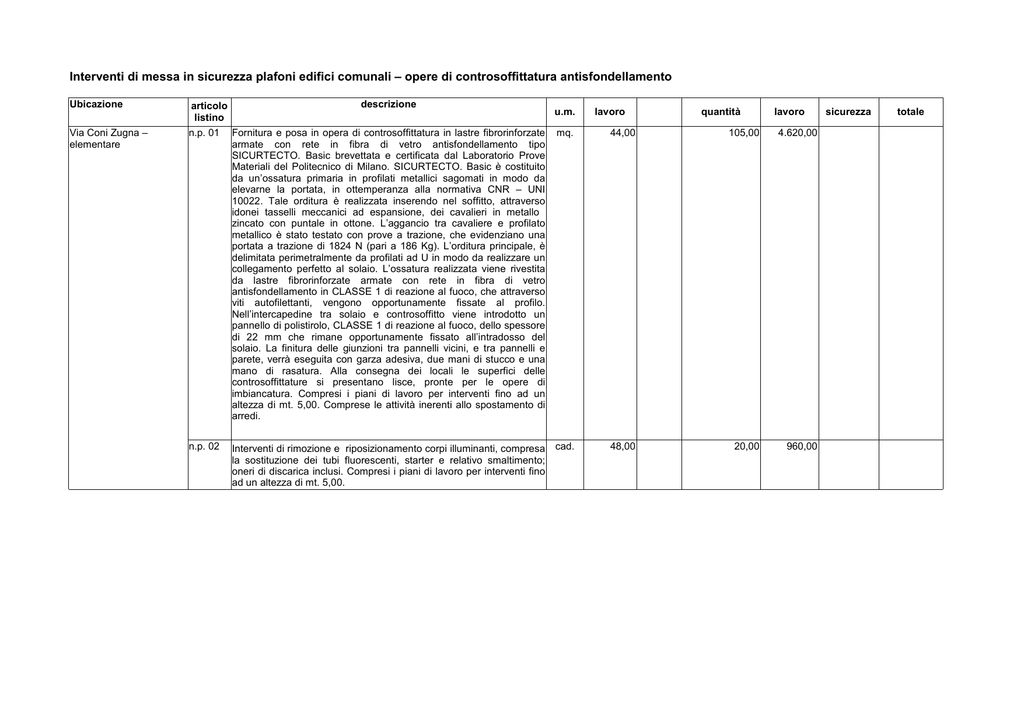 Interventi di messa in sicurezza plafoni edifici comunali – opere di controsoffittatura antisfondellamento

| Ubicazione | articolo listino | descrizione | u.m. | lavoro | | quantità | lavoro | sicurezza | totale |
|---|---|---|---|---|---|---|---|---|---|
| Via Coni Zugna – elementare | n.p. 01 | Fornitura e posa in opera di controsoffittatura in lastre fibrorinforzate armate con rete in fibra di vetro antisfondellamento tipo SICURTECTO. Basic brevettata e certificata dal Laboratorio Prove Materiali del Politecnico di Milano. SICURTECTO. Basic è costituito da un'ossatura primaria in profilati metallici sagomati in modo da elevarne la portata, in ottemperanza alla normativa CNR – UNI 10022. Tale orditura è realizzata inserendo nel soffitto, attraverso idonei tasselli meccanici ad espansione, dei cavalieri in metallo zincato con puntale in ottone. L'aggancio tra cavaliere e profilato metallico è stato testato con prove a trazione, che evidenziano una portata a trazione di 1824 N (pari a 186 Kg). L'orditura principale, è delimitata perimetralmente da profilati ad U in modo da realizzare un collegamento perfetto al solaio. L'ossatura realizzata viene rivestita da lastre fibrorinforzate armate con rete in fibra di vetro antisfondellamento in CLASSE 1 di reazione al fuoco, che attraverso viti autofilettanti, vengono opportunamente fissate al profilo. Nell'intercapedine tra solaio e controsoffitto viene introdotto un pannello di polistirolo, CLASSE 1 di reazione al fuoco, dello spessore di 22 mm che rimane opportunamente fissato all'intradosso del solaio. La finitura delle giunzioni tra pannelli vicini, e tra pannelli e parete, verrà eseguita con garza adesiva, due mani di stucco e una mano di rasatura. Alla consegna dei locali le superfici delle controsoffittature si presentano lisce, pronte per le opere di imbiancatura. Compresi i piani di lavoro per interventi fino ad un altezza di mt. 5,00. Comprese le attività inerenti allo spostamento di arredi. | mq. | 44,00 | | 105,00 | 4.620,00 | | |
| | n.p. 02 | Interventi di rimozione e riposizionamento corpi illuminanti, compresa la sostituzione dei tubi fluorescenti, starter e relativo smaltimento; oneri di discarica inclusi. Compresi i piani di lavoro per interventi fino ad un altezza di mt. 5,00. | cad. | 48,00 | | 20,00 | 960,00 | | |